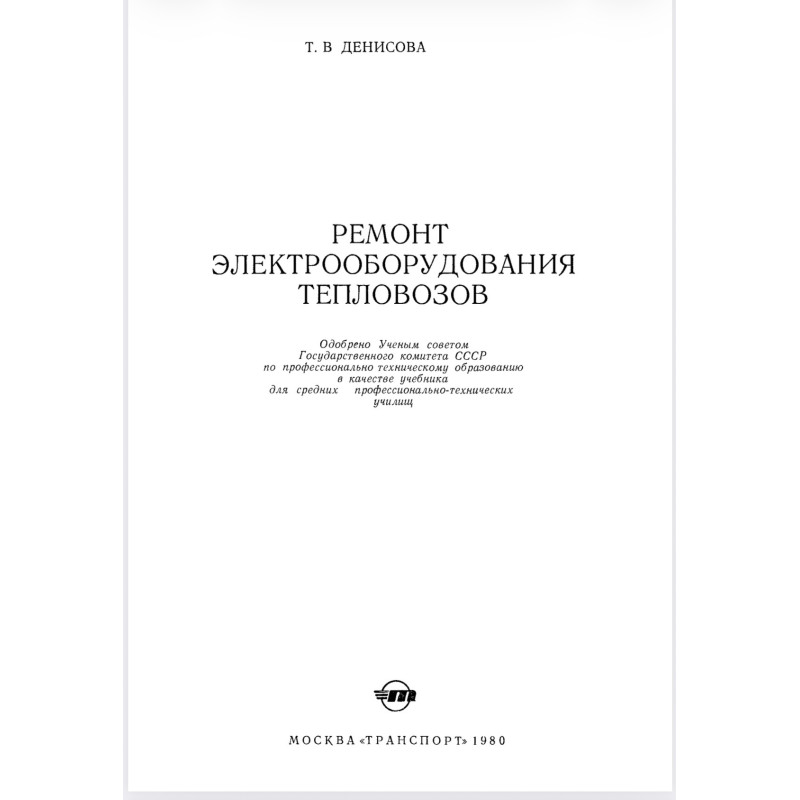 Т. В ДЕНИСОВА

РЕМОНТ
ЭЛЕКТРООБОРУДОВАНИЯ
ТЕПЛОВОЗОВ

Одобрено Ученым советом
Государственного комитета СССР
по профессионально техническому образованию
в качестве учебника
для средних профессионально-технических
училищ

МОСКВА «ТРАНСПОРТ» 1980